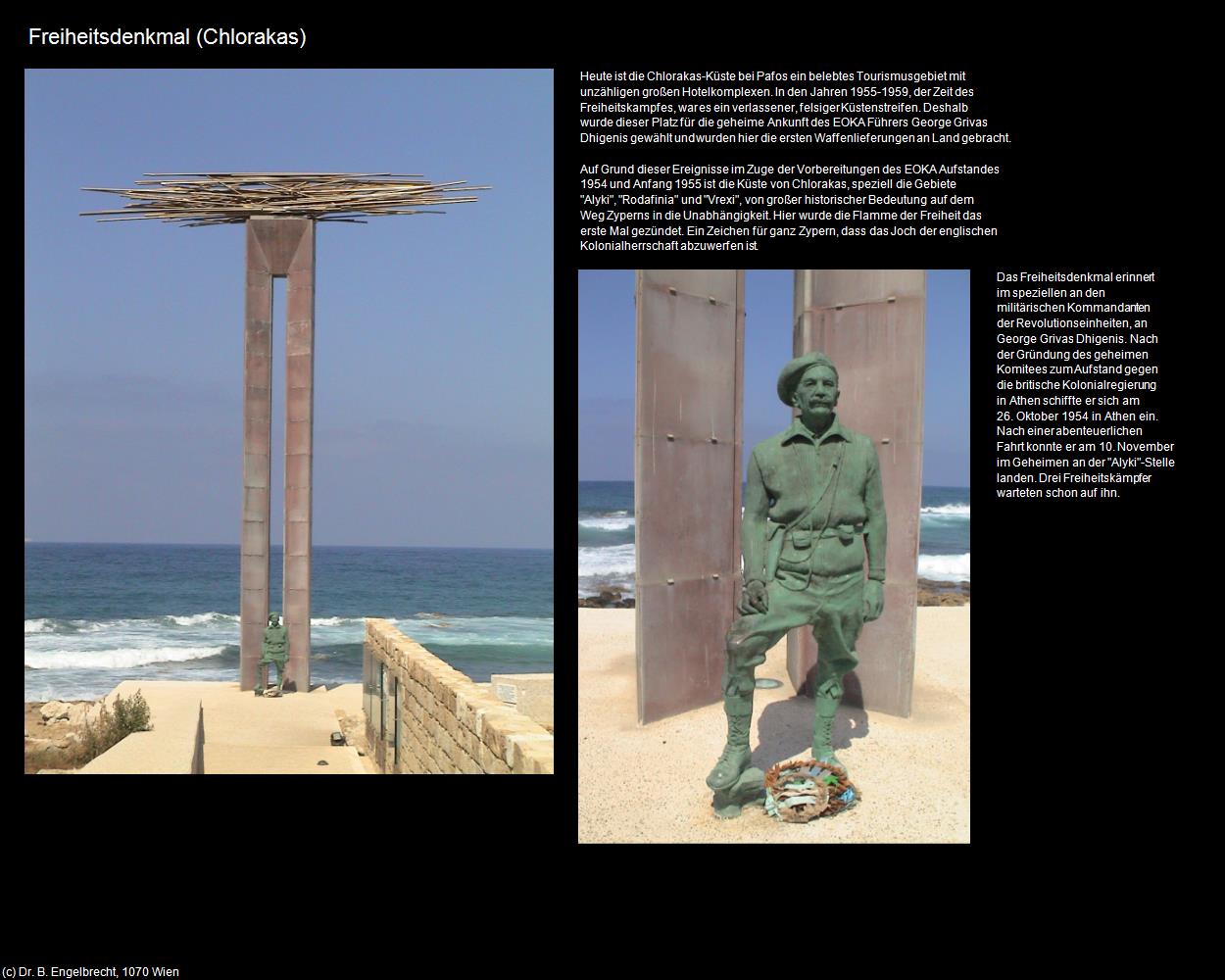 Freiheitsdenkmal (Chlorakas)

Heute ist die Chlorakas-Küste bei Pafos ein belebtes Tourismusgebiet mit unzähligen großen Hotelkomplexen. In den Jahren 1955-1959, der Zeit des Freiheitskampfes, war es ein verlassener, felsiger Küstenstreifen. Deshalb wurde dieser Platz für die geheime Ankunft des EOKA Führers George Grivas Dhigenis gewählt und wurden hier die ersten Waffenlieferungen an Land gebracht.

Auf Grund dieser Ereignisse im Zuge der Vorbereitungen des EOKA Aufstandes 1954 und Anfang 1955 ist die Küste von Chlorakas, speziell die Gebiete "Alyki", "Rodafinia" und "Vrexi", von großer historischer Bedeutung auf dem Weg Zyperns in die Unabhängigkeit. Hier wurde die Flamme der Freiheit das erste Mal gezündet. Ein Zeichen für ganz Zypern, dass das Joch der englischen Kolonialherrschaft abzuwerfen ist.

Das Freiheitsdenkmal erinnert im speziellen an den militärischen Kommandanten der Revolutionseinheiten, an George Grivas Dhigenis. Nach der Gründung des geheimen Komitees zum Aufstand gegen die britische Kolonialregierung in Athen schiffte er sich am 26. Oktober 1954 in Athen ein. Nach einer abenteuerlichen Fahrt konnte er am 10. November im Geheimen an der "Alyki"-Stelle landen. Drei Freiheitskämpfer warteten schon auf ihn.

(c) Dr. B. Engelbrecht, 1070 Wien